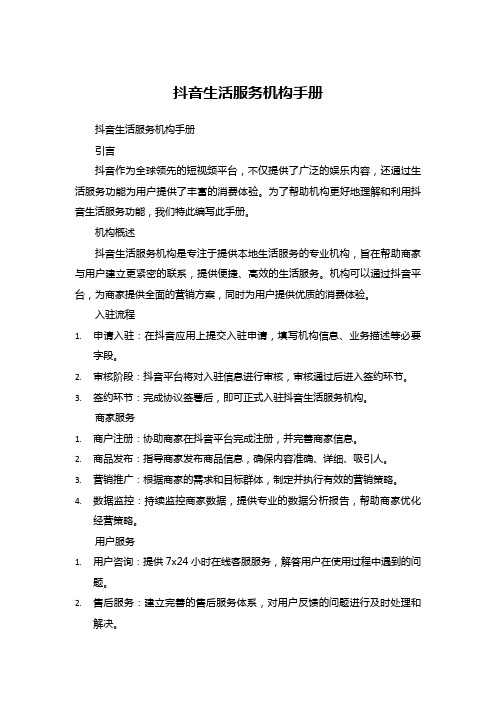 抖音生活服务机构手册

抖音生活服务机构手册

引言

抖音作为全球领先的短视频平台，不仅提供了广泛的娱乐内容，还通过生活服务功能为用户提供了丰富的消费体验。为了帮助机构更好地理解和利用抖音生活服务功能，我们特此编写此手册。

机构概述

抖音生活服务机构是专注于提供本地生活服务的专业机构，旨在帮助商家与用户建立更紧密的联系，提供便捷、高效的生活服务。机构可以通过抖音平台，为商家提供全面的营销方案，同时为用户提供优质的消费体验。

入驻流程

1. 申请入驻：在抖音应用上提交入驻申请，填写机构信息、业务描述等必要字段。
2. 审核阶段：抖音平台将对入驻信息进行审核，审核通过后进入签约环节。
3. 签约环节：完成协议签署后，即可正式入驻抖音生活服务机构。

商家服务

1. 商户注册：协助商家在抖音平台完成注册，并完善商家信息。
2. 商品发布：指导商家发布商品信息，确保内容准确、详细、吸引人。
3. 营销推广：根据商家的需求和目标群体，制定并执行有效的营销策略。
4. 数据监控：持续监控商家数据，提供专业的数据分析报告，帮助商家优化经营策略。

用户服务

1. 用户咨询：提供 7x24 小时在线客服服务，解答用户在使用过程中遇到的问题。
2. 售后服务：建立完善的售后服务体系，对用户反馈的问题进行及时处理和解决。